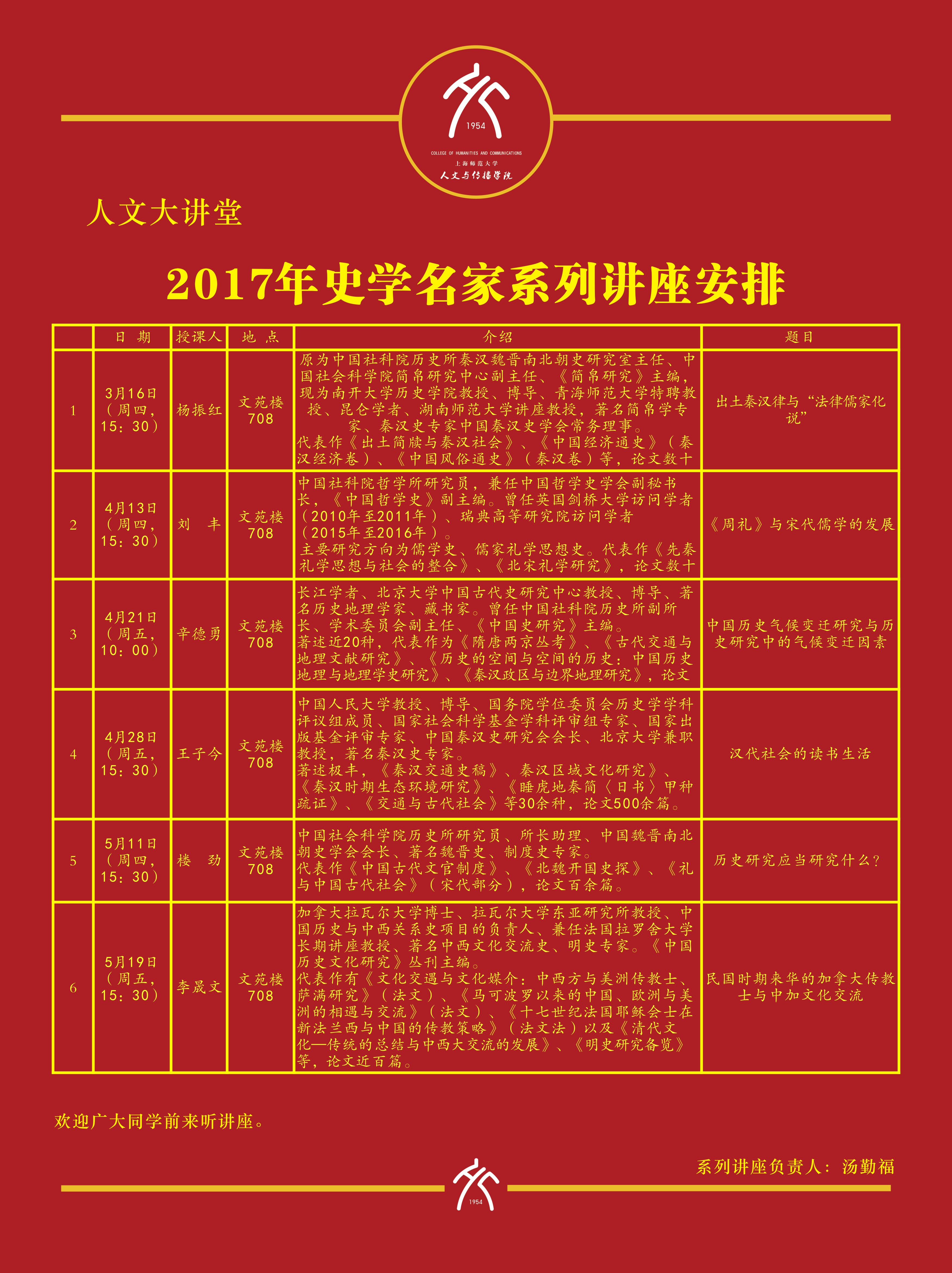 1954
COLLEGE OF HUMANITIES AND COMMUNICATIONS
上海师范大学
人文与传播学院

人文大讲堂

2017年史学名家系列讲座安排

|  | 日 期 | 授课人 | 地 点 | 介绍 | 题目 |
|---|---|---|---|---|---|
| 1 | 3月16日（周四，15：30） | 杨振红 | 文苑楼708 | 原为中国社科院历史所秦汉魏晋南北朝史研究室主任、中国社会科学院简帛研究中心副主任、《简帛研究》主编，现为南开大学历史学院教授、博导、青海师范大学特聘教授、昆仑学者、湖南师范大学讲座教授，著名简帛学专家、秦汉史专家中国秦汉史学会常务理事。代表作《出土简牍与秦汉社会》、《中国经济通史》（秦汉经济卷）、《中国风俗通史》（秦汉卷）等，论文数十 | 出土秦汉律与“法律儒家化说” |
| 2 | 4月13日（周四，15：30） | 刘 丰 | 文苑楼708 | 中国社科院哲学所研究员，兼任中国哲学史学会副秘书长，《中国哲学史》副主编。曾任英国剑桥大学访问学者（2010年至2011年）、瑞典高等研究院访问学者（2015年至2016年）。主要研究方向为儒学史、儒家礼学思想史。代表作《先秦礼学思想与社会的整合》、《北宋礼学研究》，论文数十 | 《周礼》与宋代儒学的发展 |
| 3 | 4月21日（周五，10：00） | 辛德勇 | 文苑楼708 | 长江学者、北京大学中国古代史研究中心教授、博导、著名历史地理学家、藏书家。曾任中国社科院历史所副所长、学术委员会副主任、《中国史研究》主编。著述近20种，代表作为《隋唐两京丛考》、《古代交通与地理文献研究》、《历史的空间与空间的历史：中国历史地理与地理学史研究》、《秦汉政区与边界地理研究》，论文 | 中国历史气候变迁研究与历史研究中的气候变迁因素 |
| 4 | 4月28日（周五，15：30） | 王子今 | 文苑楼708 | 中国人民大学教授、博导、国务院学位委员会历史学学科评议组成员、国家社会科学基金学科评审组专家、国家出版基金评审专家、中国秦汉史研究会会长、北京大学兼职教授，著名秦汉史专家。著述极丰，《秦汉交通史稿》、秦汉区域文化研究》、《秦汉时期生态环境研究》、《睡虎地秦简〈日书〉甲种疏证》、《交通与古代社会》等30余种，论文500余篇。 | 汉代社会的读书生活 |
| 5 | 5月11日（周四，15：30） | 楼 劲 | 文苑楼708 | 中国社会科学院历史所研究员、所长助理、中国魏晋南北朝史学会会长、著名魏晋史、制度史专家。代表作《中国古代文官制度》、《北魏开国史探》、《礼与中国古代社会》（宋代部分），论文百余篇。 | 历史研究应当研究什么？ |
| 6 | 5月19日（周五，15：30） | 李晟文 | 文苑楼708 | 加拿大拉瓦尔大学博士、拉瓦尔大学东亚研究所教授、中国历史与中西关系史项目的负责人、兼任法国拉罗舍大学长期讲座教授、著名中西文化交流史、明史专家。《中国历史文化研究》丛刊主编。代表作有《文化交遇与文化媒介：中西方与美洲传教士、萨满研究》（法文）、《马可波罗以来的中国、欧洲与美洲的相遇与交流》（法文）、《十七世纪法国耶稣会士在新法兰西与中国的传教策略》（法文法）以及《清代文化—传统的总结与中西大交流的发展》、《明史研究备览》等，论文近百篇。 | 民国时期来华的加拿大传教士与中加文化交流 |

欢迎广大同学前来听讲座。

系列讲座负责人：汤勤福

1954